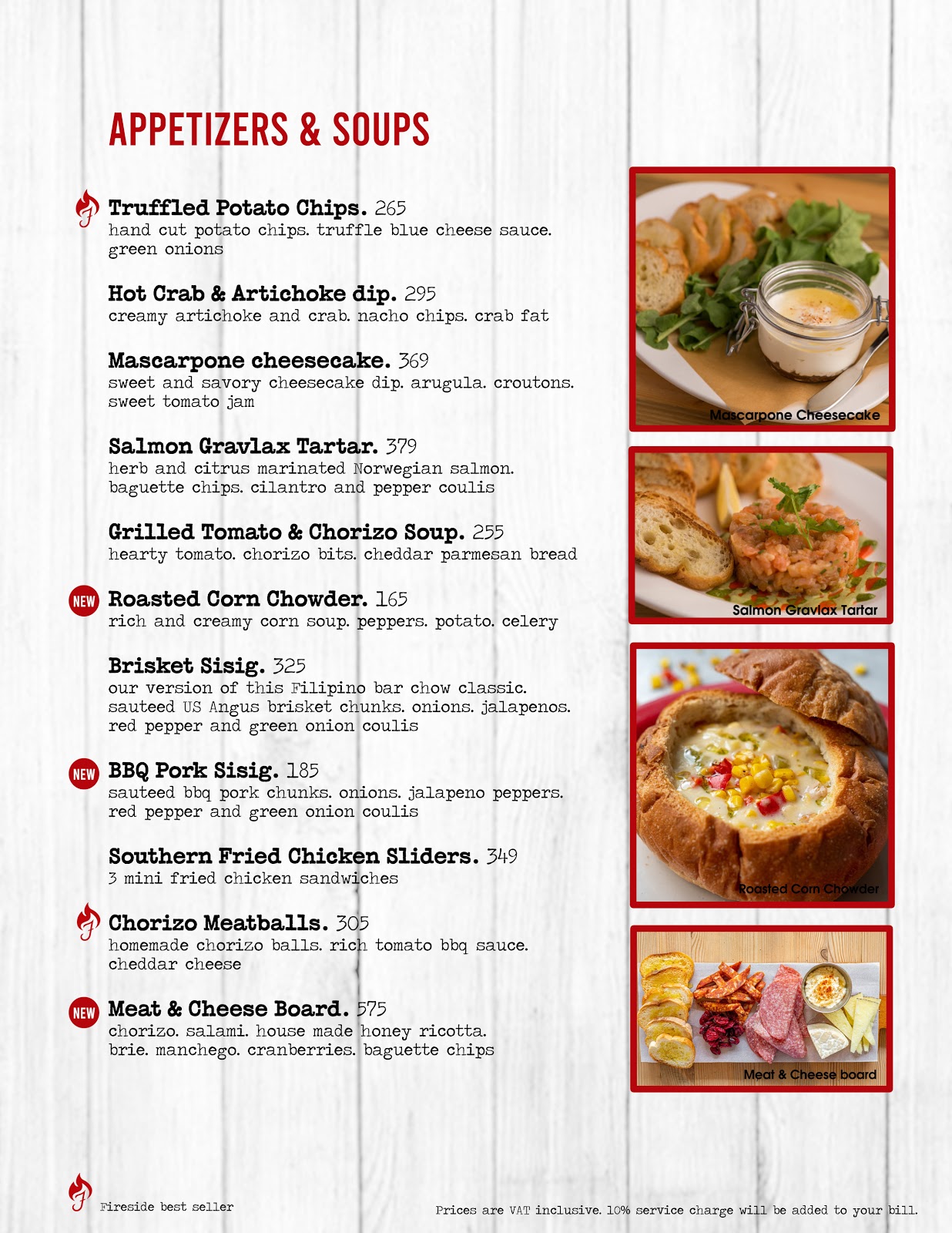 APPETIZERS & SOUPS

Truffled Potato Chips. 265
hand cut potato chips. truffle blue cheese sauce. green onions

Hot Crab & Artichoke dip. 295
creamy artichoke and crab. nacho chips. crab fat

Mascarpone cheesecake. 369
sweet and savory cheesecake dip. arugula. croutons. sweet tomato jam

Salmon Gravlax Tartar. 379
herb and citrus marinated Norwegian salmon. baguette chips. cilantro and pepper coulis

Grilled Tomato & Chorizo Soup. 255
hearty tomato. chorizo bits. cheddar parmesan bread

NEW
Roasted Corn Chowder. 165
rich and creamy corn soup. peppers. potato. celery

Brisket Sisig. 325
our version of this Filipino bar chow classic. sauteed US Angus brisket chunks. onions. jalapenos. red pepper and green onion coulis

NEW
BBQ Pork Sisig. 185
sauteed bbq pork chunks. onions. jalapeno peppers. red pepper and green onion coulis

Southern Fried Chicken Sliders. 349
3 mini fried chicken sandwiches

Chorizo Meatballs. 305
homemade chorizo balls. rich tomato bbq sauce. cheddar cheese

NEW
Meat & Cheese Board. 575
chorizo. salami. house made honey ricotta. brie. manchego. cranberries. baguette chips

Mascarpone Cheesecake

Salmon Gravlax Tartar

Roasted Corn Chowder

Meat & Cheese board

Fireside best seller

Prices are VAT inclusive. 10% service charge will be added to your bill.